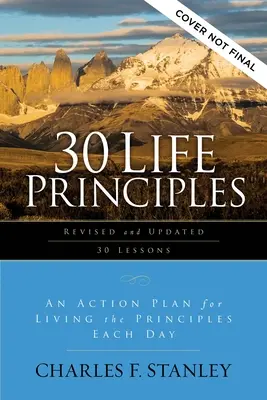 COVER NOT FINAL

30 LIFE PRINCIPLES

REVISED and UPDATED

30 LESSONS

AN ACTION PLAN for LIVING the PRINCIPLES EACH DAY

CHARLES F. STANLEY